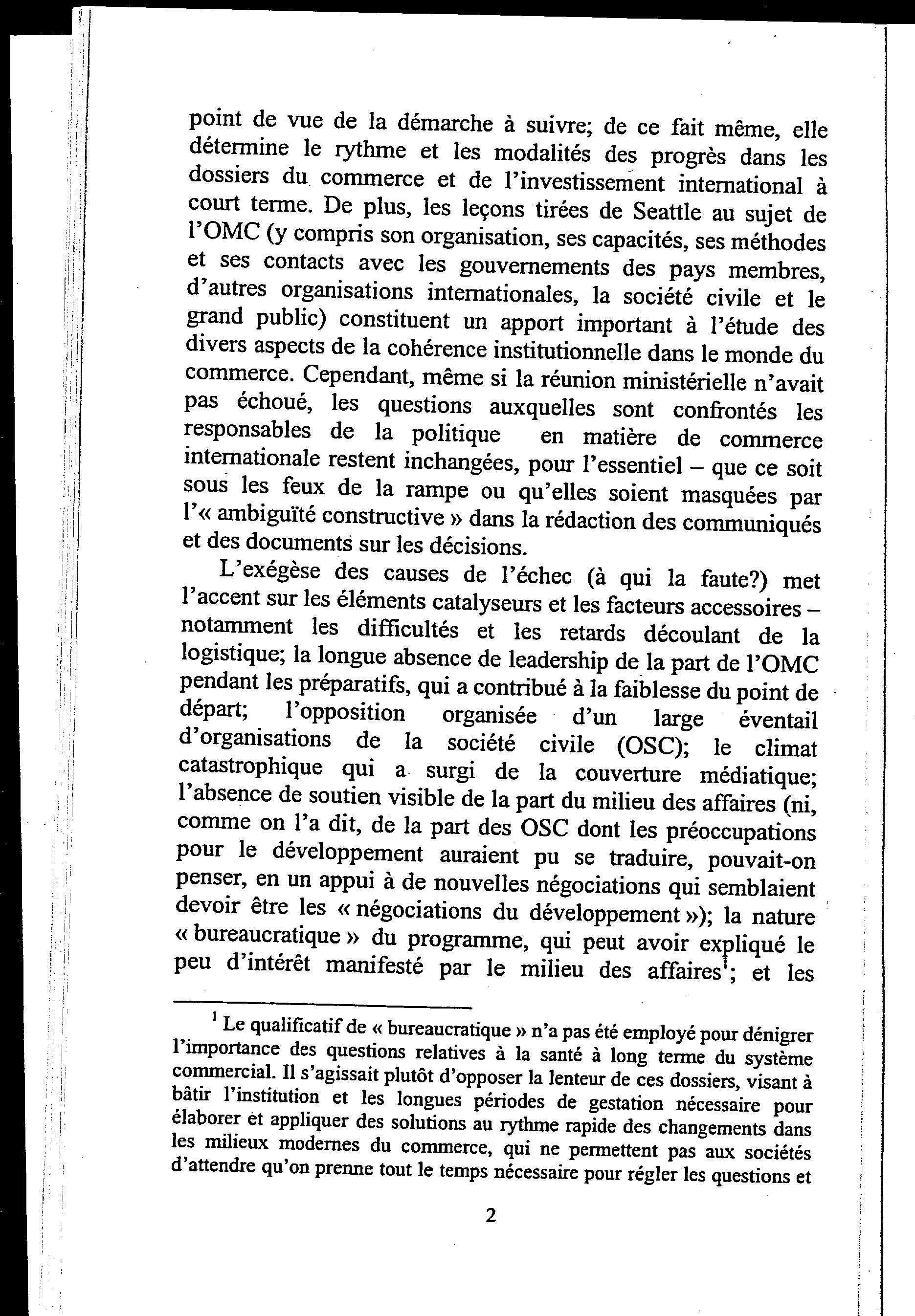 point de vue de la démarche à suivre; de ce fait même, elle détermine le rythme et les modalités des progrès dans les dossiers du commerce et de l'investissement international à court terme. De plus, les leçons tirées de Seattle au sujet de l'OMC (y compris son organisation, ses capacités, ses méthodes et ses contacts avec les gouvernements des pays membres, d'autres organisations internationales, la société civile et le grand public) constituent un apport important à l'étude des divers aspects de la cohérence institutionnelle dans le monde du commerce. Cependant, même si la réunion ministérielle n'avait pas échoué, les questions auxquelles sont confrontés les responsables de la politique en matière de commerce internationale restent inchangées, pour l'essentiel – que ce soit sous les feux de la rampe ou qu'elles soient masquées par l'« ambiguïté constructive » dans la rédaction des communiqués et des documents sur les décisions.

L'exégèse des causes de l'échec (à qui la faute?) met l'accent sur les éléments catalyseurs et les facteurs accessoires – notamment les difficultés et les retards découlant de la logistique; la longue absence de leadership de la part de l'OMC pendant les préparatifs, qui a contribué à la faiblesse du point de départ; l'opposition organisée d'un large éventail d'organisations de la société civile (OSC); le climat catastrophique qui a surgi de la couverture médiatique; l'absence de soutien visible de la part du milieu des affaires (ni, comme on l'a dit, de la part des OSC dont les préoccupations pour le développement auraient pu se traduire, pouvait-on penser, en un appui à de nouvelles négociations qui semblaient devoir être les « négociations du développement »); la nature « bureaucratique » du programme, qui peut avoir expliqué le peu d'intérêt manifesté par le milieu des affaires$^1$; et les

$^1$ Le qualificatif de « bureaucratique » n'a pas été employé pour dénigrer l'importance des questions relatives à la santé à long terme du système commercial. Il s'agissait plutôt d'opposer la lenteur de ces dossiers, visant à bâtir l'institution et les longues périodes de gestation nécessaire pour élaborer et appliquer des solutions au rythme rapide des changements dans les milieux modernes du commerce, qui ne permettent pas aux sociétés d'attendre qu'on prenne tout le temps nécessaire pour régler les questions et

2